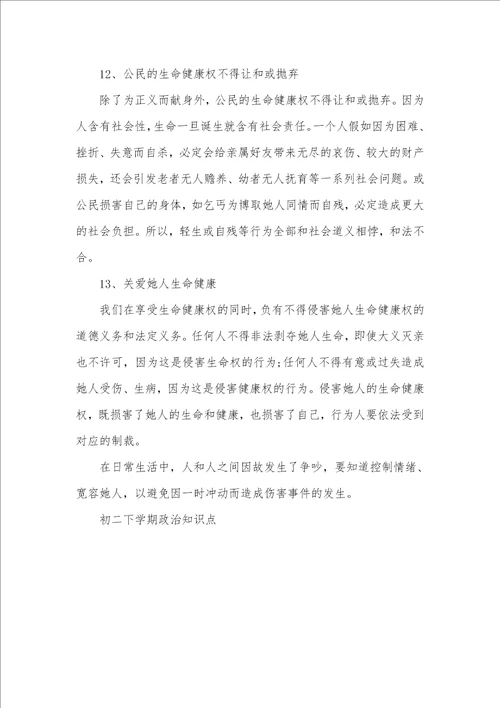 12、公民的生命健康权不得让和或抛弃

除了为正义而献身外，公民的生命健康权不得让和或抛弃。因为人含有社会性，生命一旦诞生就含有社会责任。一个人假如因为困难、挫折、失意而自杀，必定会给亲属好友带来无尽的哀伤、较大的财产损失，还会引发老者无人赡养、幼者无人抚育等一系列社会问题。或公民损害自己的身体，如乞丐为博取她人同情而自残，必定造成更大的社会负担。所以，轻生或自残等行为全部和社会道义相悖，和法不合。

13、关爱她人生命健康

我们在享受生命健康权的同时，负有不得侵害她人生命健康权的道德义务和法定义务。任何人不得非法剥夺她人生命，即使大义灭亲也不许可，因为这是侵害生命权的行为；任何人不得有意或过失造成她人受伤、生病，因为这是侵害健康权的行为。侵害她人的生命健康权，既损害了她人的生命和健康，也损害了自己，行为人要依法受到对应的制裁。

在日常生活中，人和人之间因故发生了争吵，要知道控制情绪、宽容她人，以避免因一时冲动而造成伤害事件的发生。

初二下学期政治知识点